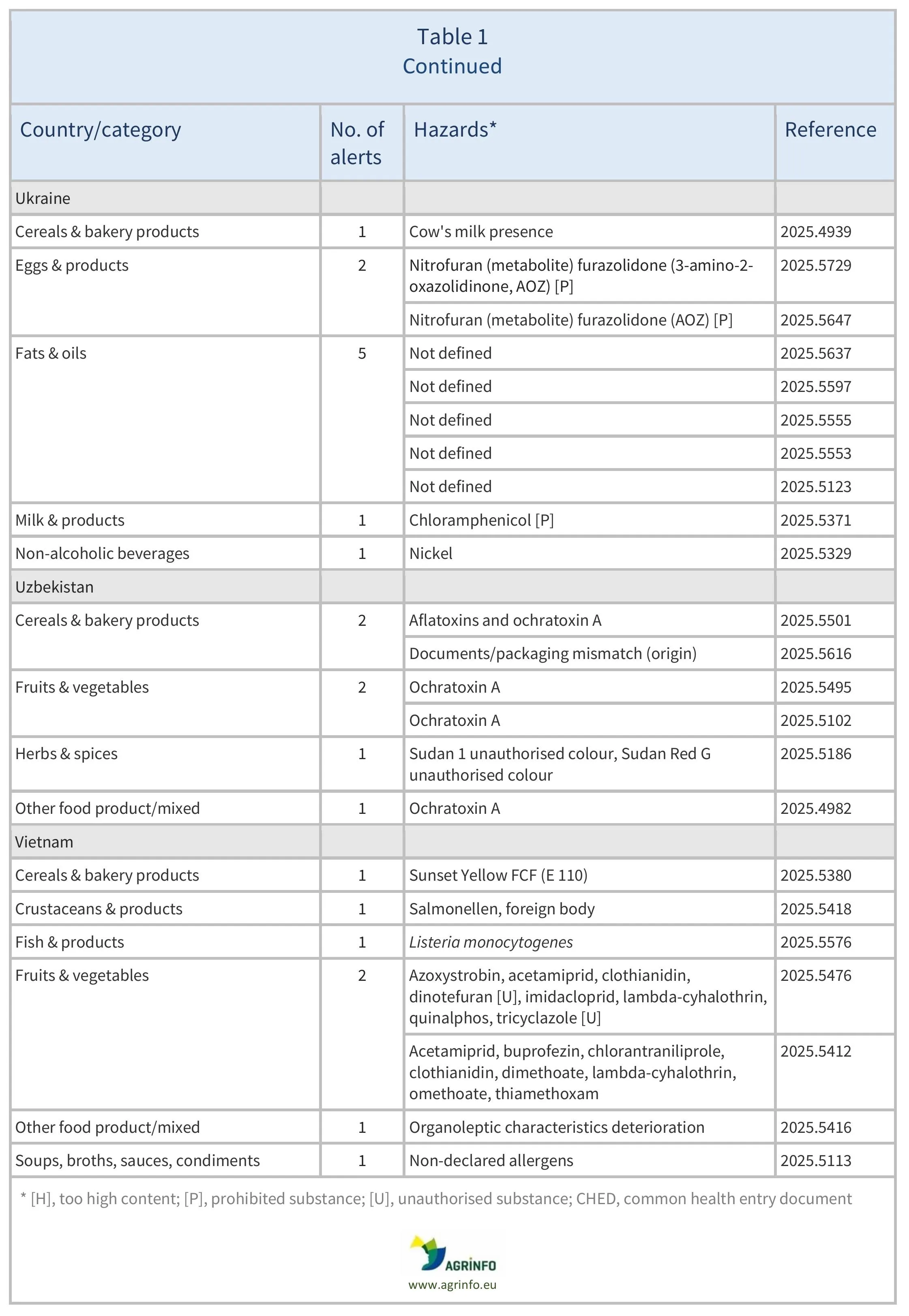 Table 1
Continued

| Country/category | No. of alerts | Hazards* | Reference |
|---|---|---|---|
| Ukraine | | | |
| Cereals & bakery products | 1 | Cow's milk presence | 2025.4939 |
| Eggs & products | 2 | Nitrofuran (metabolite) furazolidone (3-amino-2-oxazolidinone, AOZ) [P] | 2025.5729 |
| | | Nitrofuran (metabolite) furazolidone (AOZ) [P] | 2025.5647 |
| Fats & oils | 5 | Not defined | 2025.5637 |
| | | Not defined | 2025.5597 |
| | | Not defined | 2025.5555 |
| | | Not defined | 2025.5553 |
| | | Not defined | 2025.5123 |
| Milk & products | 1 | Chloramphenicol [P] | 2025.5371 |
| Non-alcoholic beverages | 1 | Nickel | 2025.5329 |
| Uzbekistan | | | |
| Cereals & bakery products | 2 | Aflatoxins and ochratoxin A | 2025.5501 |
| | | Documents/packaging mismatch (origin) | 2025.5616 |
| Fruits & vegetables | 2 | Ochratoxin A | 2025.5495 |
| | | Ochratoxin A | 2025.5102 |
| Herbs & spices | 1 | Sudan 1 unauthorised colour, Sudan Red G unauthorised colour | 2025.5186 |
| Other food product/mixed | 1 | Ochratoxin A | 2025.4982 |
| Vietnam | | | |
| Cereals & bakery products | 1 | Sunset Yellow FCF (E 110) | 2025.5380 |
| Crustaceans & products | 1 | Salmonellen, foreign body | 2025.5418 |
| Fish & products | 1 | Listeria monocytogenes | 2025.5576 |
| Fruits & vegetables | 2 | Azoxystrobin, acetamiprid, clothianidin, dinotefuran [U], imidacloprid, lambda-cyhalothrin, quinalphos, tricyclazole [U] | 2025.5476 |
| | | Acetamiprid, buprofezin, chlorantraniliprole, clothianidin, dimethoate, lambda-cyhalothrin, omethoate, thiamethoxam | 2025.5412 |
| Other food product/mixed | 1 | Organoleptic characteristics deterioration | 2025.5416 |
| Soups, broths, sauces, condiments | 1 | Non-declared allergens | 2025.5113 |

* [H], too high content; [P], prohibited substance; [U], unauthorised substance; CHED, common health entry document

AGRINFO
www.agrinfo.eu